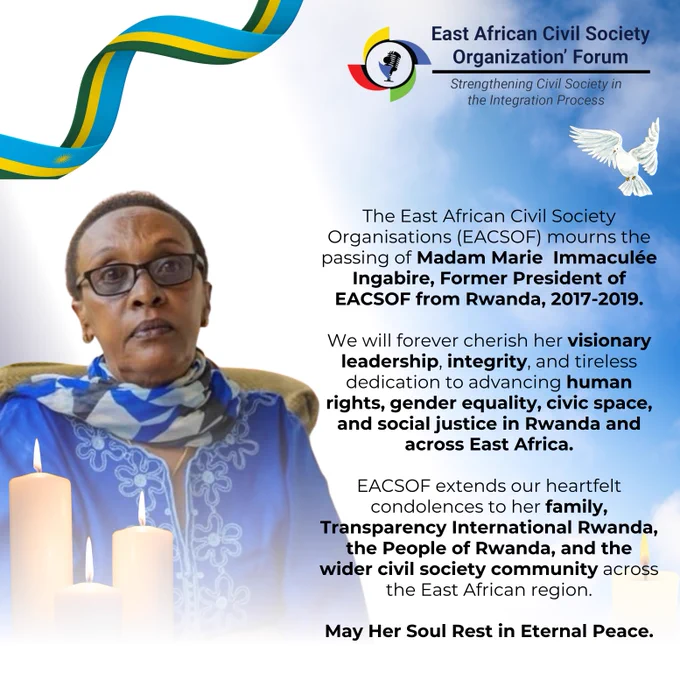 East African Civil Society Organization' Forum

Strengthening Civil Society in the Integration Process

The East African Civil Society Organisations (EACSOF) mourns the passing of Madam Marie Immaculée Ingabire, Former President of EACSOF from Rwanda, 2017-2019.

We will forever cherish her visionary leadership, integrity, and tireless dedication to advancing human rights, gender equality, civic space, and social justice in Rwanda and across East Africa.

EACSOF extends our heartfelt condolences to her family, Transparency International Rwanda, the People of Rwanda, and the wider civil society community across the East African region.

May Her Soul Rest in Eternal Peace.